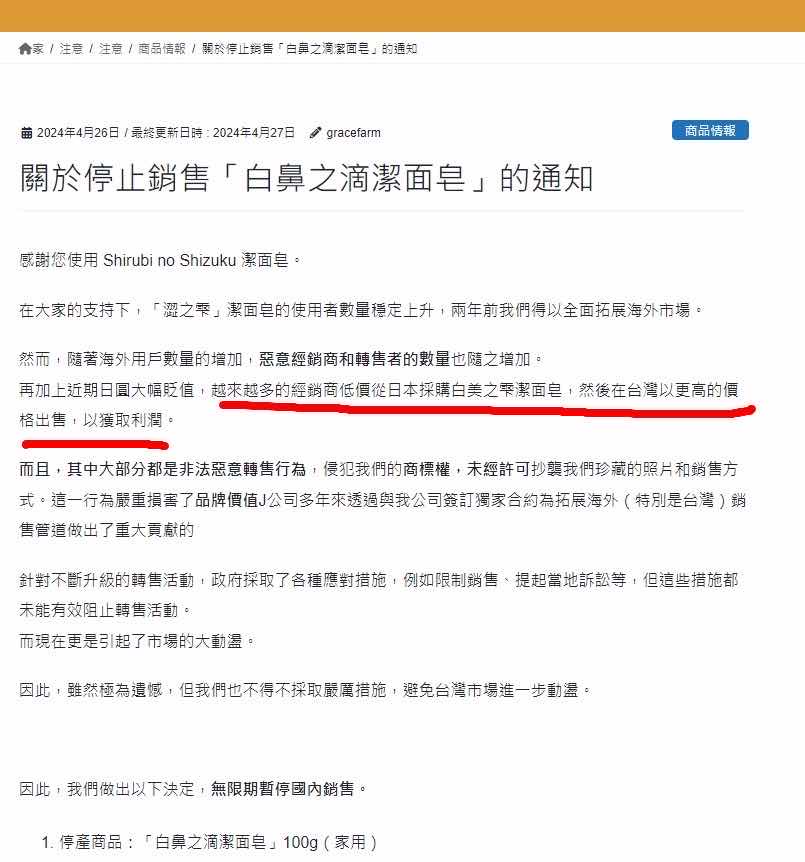 家 / 注意 / 注意 / 商品情報 / 關於停止銷售「白鼻之滴潔面皂」的通知

2024年4月26日 / 最終更新日時 : 2024年4月27日 gracefarm

商品情報

關於停止銷售「白鼻之滴潔面皂」的通知

感謝您使用 Shirubi no Shizuku 潔面皂。

在大家的支持下，「澀之雫」潔面皂的使用者數量穩定上升，兩年前我們得以全面拓展海外市場。

然而，隨著海外用戶數量的增加，惡意經銷商和轉售者的數量也隨之增加。
再加上近期日圓大幅貶值，越來越多的經銷商低價從日本採購白美之雫潔面皂，然後在台灣以更高的價格出售，以獲取利潤。

而且，其中大部分都是非法惡意轉售行為，侵犯我們的商標權，未經許可抄襲我們珍藏的照片和銷售方式。這一行為嚴重損害了品牌價值J公司多年來透過與我公司簽訂獨家合約為拓展海外（特別是台灣）銷售管道做出了重大貢獻的

針對不斷升級的轉售活動，政府採取了各種應對措施，例如限制銷售、提起當地訴訟等，但這些措施都未能有效阻止轉售活動。
而現在更是引起了市場的大動盪。

因此，雖然極為遺憾，但我們也不得不採取嚴厲措施，避免台灣市場進一步動盪。

因此，我們做出以下決定，無限期暫停國內銷售。

1. 停產商品：「白鼻之滴潔面皂」100g（家用）